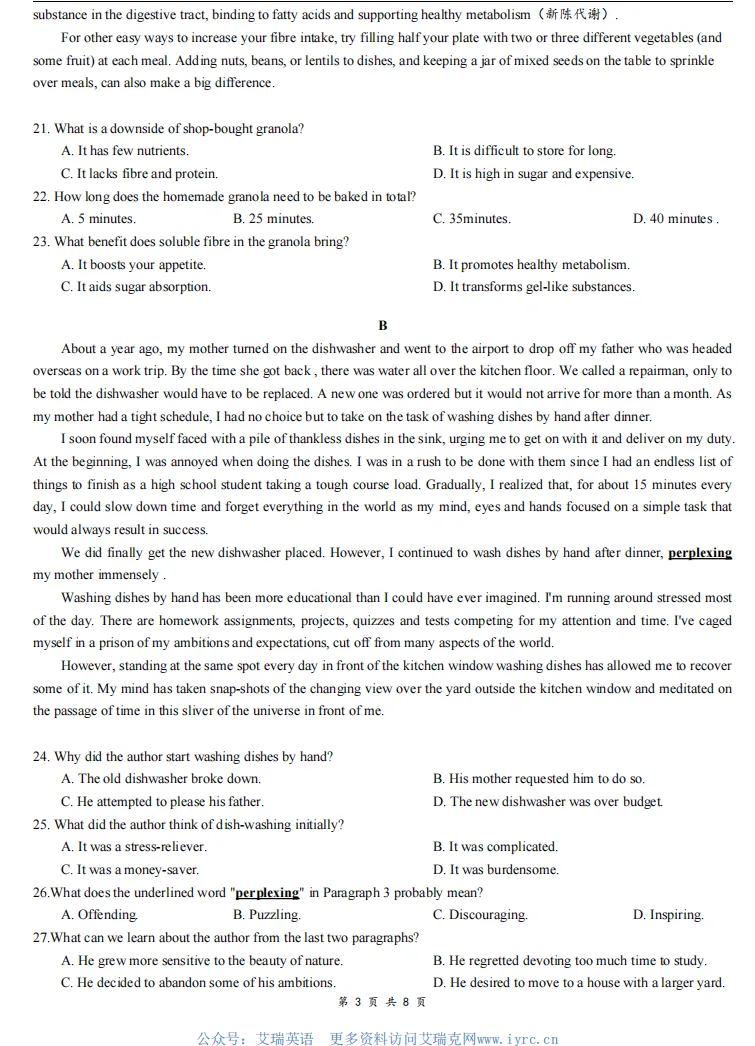 substance in the digestive tract, binding to fatty acids and supporting healthy metabolism（新陈代谢）.

For other easy ways to increase your fibre intake, try filling half your plate with two or three different vegetables (and some fruit) at each meal. Adding nuts, beans, or lentils to dishes, and keeping a jar of mixed seeds on the table to sprinkle over meals, can also make a big difference.

21. What is a downside of shop-bought granola?
A. It has few nutrients.
B. It is difficult to store for long.
C. It lacks fibre and protein.
D. It is high in sugar and expensive.
22. How long does the homemade granola need to be baked in total?
A. 5 minutes.
B. 25 minutes.
C. 35minutes.
D. 40 minutes .
23. What benefit does soluble fibre in the granola bring?
A. It boosts your appetite.
B. It promotes healthy metabolism.
C. It aids sugar absorption.
D. It transforms gel-like substances.

B

About a year ago, my mother turned on the dishwasher and went to the airport to drop off my father who was headed overseas on a work trip. By the time she got back , there was water all over the kitchen floor. We called a repairman, only to be told the dishwasher would have to be replaced. A new one was ordered but it would not arrive for more than a month. As my mother had a tight schedule, I had no choice but to take on the task of washing dishes by hand after dinner.

I soon found myself faced with a pile of thankless dishes in the sink, urging me to get on with it and deliver on my duty. At the beginning, I was annoyed when doing the dishes. I was in a rush to be done with them since I had an endless list of things to finish as a high school student taking a tough course load. Gradually, I realized that, for about 15 minutes every day, I could slow down time and forget everything in the world as my mind, eyes and hands focused on a simple task that would always result in success.

We did finally get the new dishwasher placed. However, I continued to wash dishes by hand after dinner, perplexing my mother immensely .

Washing dishes by hand has been more educational than I could have ever imagined. I'm running around stressed most of the day. There are homework assignments, projects, quizzes and tests competing for my attention and time. I've caged myself in a prison of my ambitions and expectations, cut off from many aspects of the world.

However, standing at the same spot every day in front of the kitchen window washing dishes has allowed me to recover some of it. My mind has taken snap-shots of the changing view over the yard outside the kitchen window and meditated on the passage of time in this sliver of the universe in front of me.

24. Why did the author start washing dishes by hand?
A. The old dishwasher broke down.
B. His mother requested him to do so.
C. He attempted to please his father.
D. The new dishwasher was over budget.
25. What did the author think of dish-washing initially?
A. It was a stress-reliever.
B. It was complicated.
C. It was a money-saver.
D. It was burdensome.
26.What does the underlined word "perplexing" in Paragraph 3 probably mean?
A. Offending.
B. Puzzling.
C. Discouraging.
D. Inspiring.
27.What can we learn about the author from the last two paragraphs?
A. He grew more sensitive to the beauty of nature.
B. He regretted devoting too much time to study.
C. He decided to abandon some of his ambitions.
D. He desired to move to a house with a larger yard.

第 3 页 共 8 页

公众号：艾瑞英语　更多资料访问艾瑞克网www.iyrc.cn